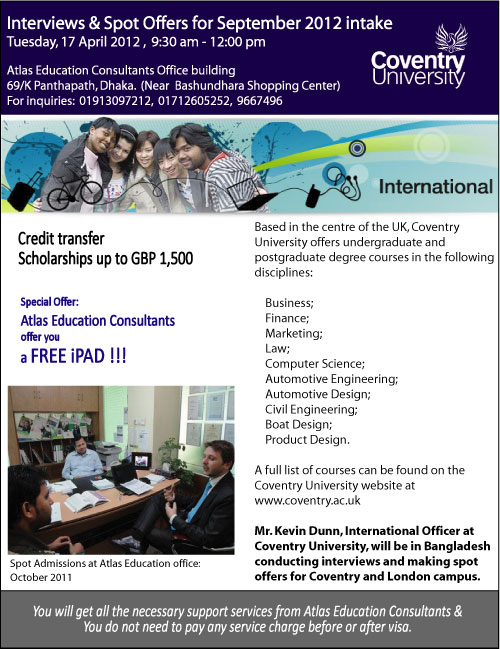 Interviews & Spot Offers for September 2012 intake
Tuesday, 17 April 2012 , 9:30 am - 12:00 pm

Atlas Education Consultants Office building
69/K Panthapath, Dhaka. (Near Bashundhara Shopping Center)
For inquiries: 01913097212, 01712605252, 9667496

Coventry University

International

Credit transfer
Scholarships up to GBP 1,500

Special Offer:
Atlas Education Consultants
offer you
a FREE iPAD !!!

Spot Admissions at Atlas Education office: October 2011

Based in the centre of the UK, Coventry University offers undergraduate and postgraduate degree courses in the following disciplines:

Business;
Finance;
Marketing;
Law;
Computer Science;
Automotive Engineering;
Automotive Design;
Civil Engineering;
Boat Design;
Product Design.

A full list of courses can be found on the Coventry University website at www.coventry.ac.uk

Mr. Kevin Dunn, International Officer at Coventry University, will be in Bangladesh conducting interviews and making spot offers for Coventry and London campus.

You will get all the necessary support services from Atlas Education Consultants & You do not need to pay any service charge before or after visa.